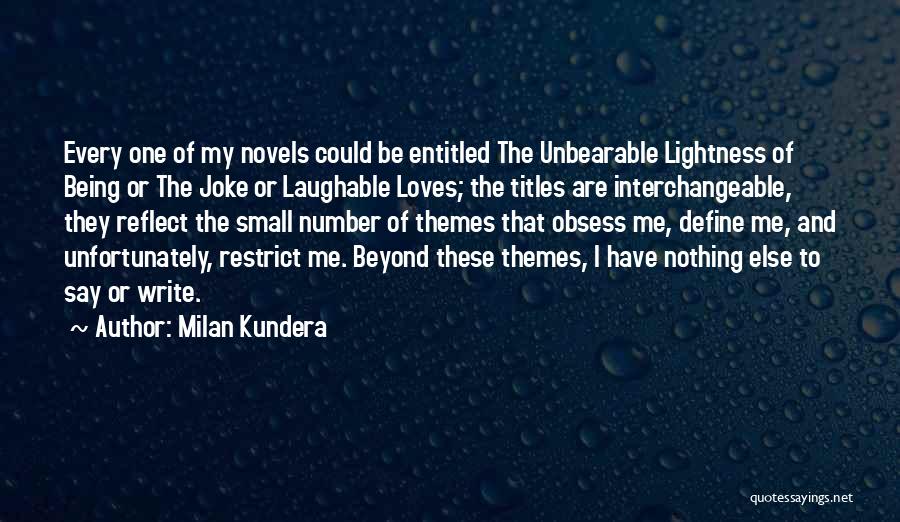 Every one of my novels could be entitled The Unbearable Lightness of Being or The Joke or Laughable Loves; the titles are interchangeable, they reflect the small number of themes that obsess me, define me, and unfortunately, restrict me. Beyond these themes, I have nothing else to say or write.

~ Author: Milan Kundera

quotessayings.net